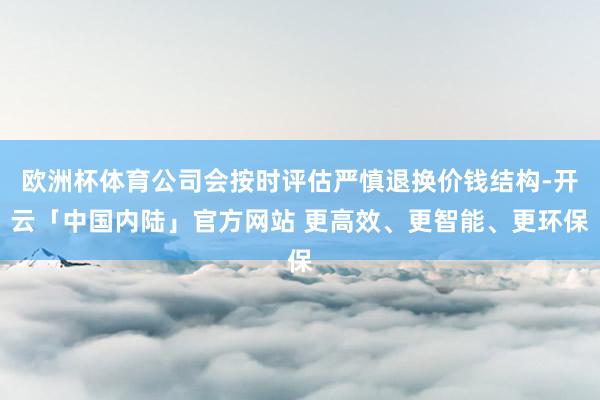 欧洲杯体育公司会按时评估严慎退换价钱结构-开云「中国内陆」官方网站 更高效、更智能、更环保保